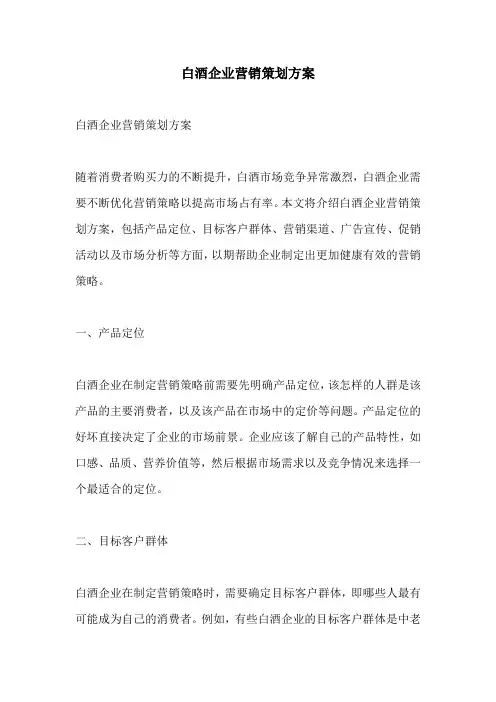 白酒企业营销策划方案

白酒企业营销策划方案

随着消费者购买力的不断提升，白酒市场竞争异常激烈，白酒企业需要不断优化营销策略以提高市场占有率。本文将介绍白酒企业营销策划方案，包括产品定位、目标客户群体、营销渠道、广告宣传、促销活动以及市场分析等方面，以期帮助企业制定出更加健康有效的营销策略。

一、产品定位

白酒企业在制定营销策略前需要先明确产品定位，该怎样的人群是该产品的主要消费者，以及该产品在市场中的定价等问题。产品定位的好坏直接决定了企业的市场前景。企业应该了解自己的产品特性，如口感、品质、营养价值等，然后根据市场需求以及竞争情况来选择一个最适合的定位。

二、目标客户群体

白酒企业在制定营销策略时，需要确定目标客户群体，即哪些人最有可能成为自己的消费者。例如，有些白酒企业的目标客户群体是中老